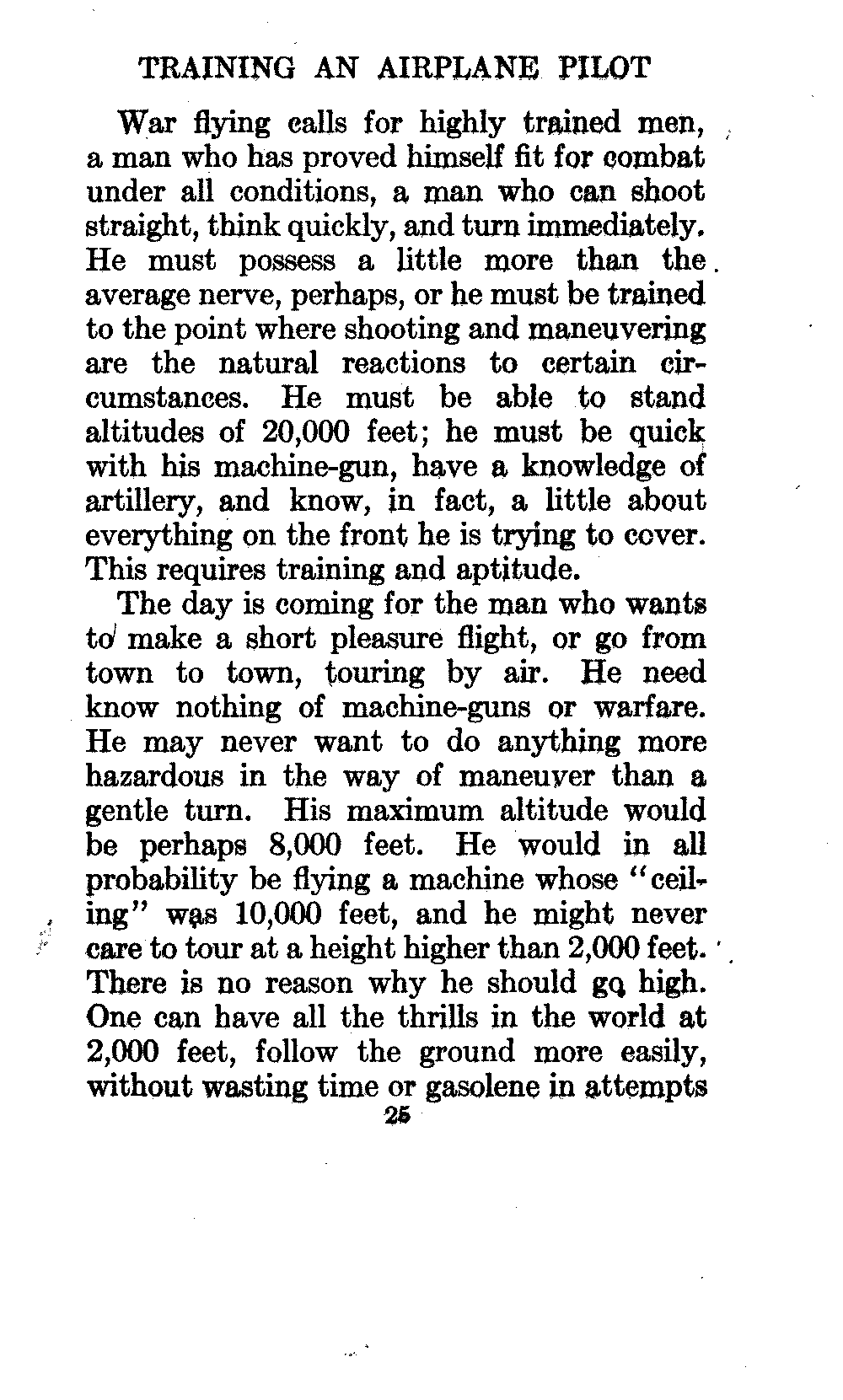 TRAINING AN AIRPLANE PILOT

War flying calls for highly trained men, a man who has proved himself fit for combat under all conditions, a man who can shoot straight, think quickly, and turn immediately. He must possess a little more than the average nerve, perhaps, or he must be trained to the point where shooting and maneuvering are the natural reactions to certain circumstances. He must be able to stand altitudes of 20,000 feet; he must be quick with his machine-gun, have a knowledge of artillery, and know, in fact, a little about everything on the front he is trying to cover. This requires training and aptitude.

The day is coming for the man who wants to make a short pleasure flight, or go from town to town, touring by air. He need know nothing of machine-guns or warfare. He may never want to do anything more hazardous in the way of maneuver than a gentle turn. His maximum altitude would be perhaps 8,000 feet. He would in all probability be flying a machine whose "ceiling" was 10,000 feet, and he might never care to tour at a height higher than 2,000 feet. There is no reason why he should go high. One can have all the thrills in the world at 2,000 feet, follow the ground more easily, without wasting time or gasolene in attempts

25